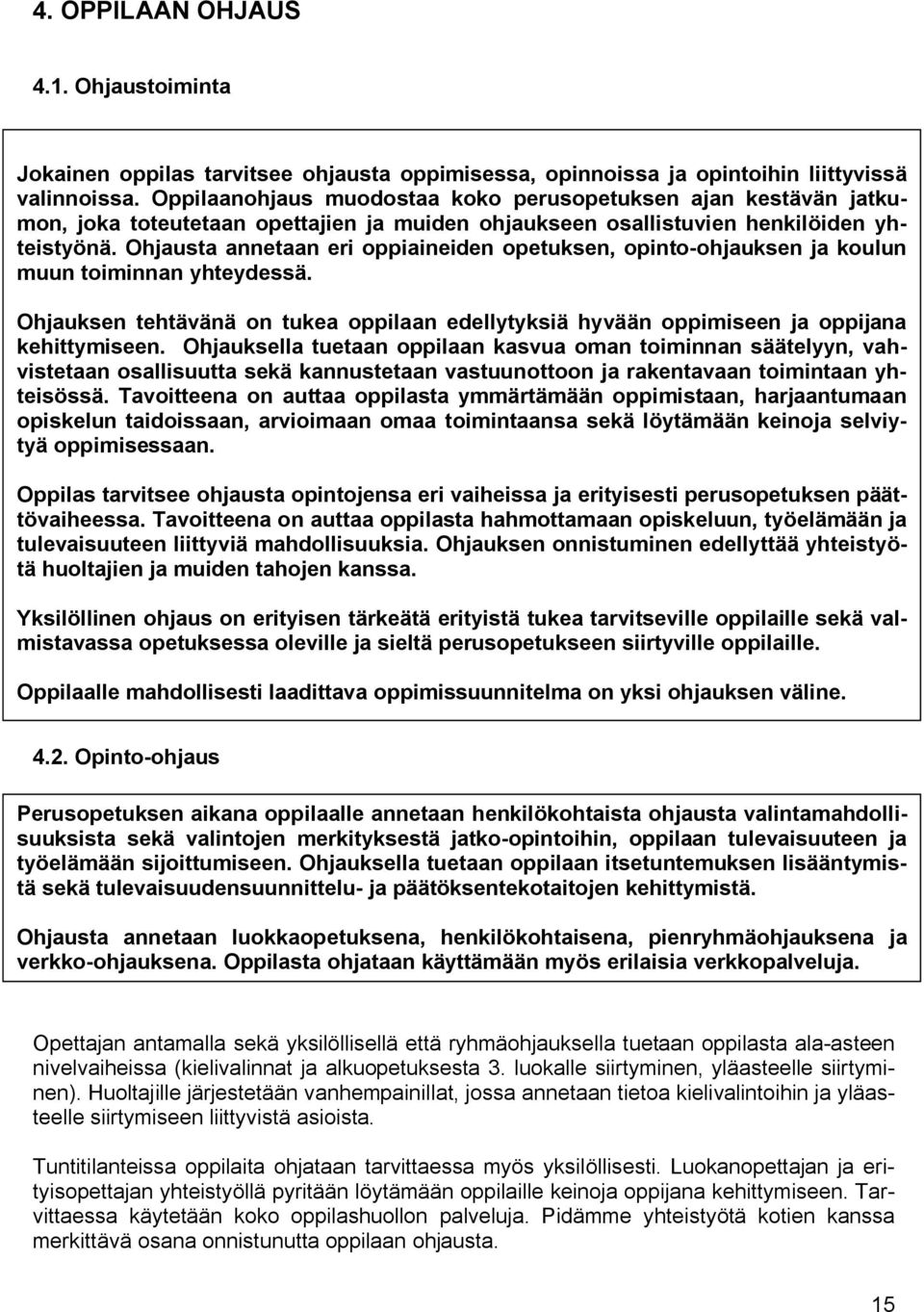 4. OPPILAAN OHJAUS

4.1. Ohjaustoiminta

Jokainen oppilas tarvitsee ohjausta oppimisessa, opinnoissa ja opintoihin liittyvissä valinnoissa. Oppilaanohjaus muodostaa koko perusopetuksen ajan kestävän jatkumon, joka toteutetaan opettajien ja muiden ohjaukseen osallistuvien henkilöiden yhteistyönä. Ohjausta annetaan eri oppiaineiden opetuksen, opinto-ohjauksen ja koulun muun toiminnan yhteydessä.

Ohjauksen tehtävänä on tukea oppilaan edellytyksiä hyvään oppimiseen ja oppijana kehittymiseen. Ohjauksella tuetaan oppilaan kasvua oman toiminnan säätelyyn, vahvistetaan osallisuutta sekä kannustetaan vastuunottoon ja rakentavaan toimintaan yhteisössä. Tavoitteena on auttaa oppilasta ymmärtämään oppimistaan, harjaantumaan opiskelun taidoissaan, arvioimaan omaa toimintaansa sekä löytämään keinoja selviytyä oppimisessaan.

Oppilas tarvitsee ohjausta opintojensa eri vaiheissa ja erityisesti perusopetuksen päättövaiheessa. Tavoitteena on auttaa oppilasta hahmottamaan opiskeluun, työelämään ja tulevaisuuteen liittyviä mahdollisuuksia. Ohjauksen onnistuminen edellyttää yhteistyötä huoltajien ja muiden tahojen kanssa.

Yksilöllinen ohjaus on erityisen tärkeätä erityistä tukea tarvitseville oppilaille sekä valmistavassa opetuksessa oleville ja sieltä perusopetukseen siirtyville oppilaille.

Oppilaalle mahdollisesti laadittava oppimissuunnitelma on yksi ohjauksen väline.

4.2. Opinto-ohjaus

Perusopetuksen aikana oppilaalle annetaan henkilökohtaista ohjausta valintamahdollisuuksista sekä valintojen merkityksestä jatko-opintoihin, oppilaan tulevaisuuteen ja työelämään sijoittumiseen. Ohjauksella tuetaan oppilaan itsetuntemuksen lisääntymistä sekä tulevaisuudensuunnittelu- ja päätöksentekotaitojen kehittymistä.

Ohjausta annetaan luokkaopetuksena, henkilökohtaisena, pienryhmäohjauksena ja verkko-ohjauksena. Oppilasta ohjataan käyttämään myös erilaisia verkkopalveluja.

Opettajan antamalla sekä yksilöllisellä että ryhmäohjauksella tuetaan oppilasta ala-asteen nivelvaiheissa (kielivalinnat ja alkuopetuksesta 3. luokalle siirtyminen, yläasteelle siirtyminen). Huoltajille järjestetään vanhempainillat, jossa annetaan tietoa kielivalintoihin ja yläasteelle siirtymiseen liittyvistä asioista.

Tuntitilanteissa oppilaita ohjataan tarvittaessa myös yksilöllisesti. Luokanopettajan ja erityisopettajan yhteistyöllä pyritään löytämään oppilaille keinoja oppijana kehittymiseen. Tarvittaessa käytetään koko oppilashuollon palveluja. Pidämme yhteistyötä kotien kanssa merkittävä osana onnistunutta oppilaan ohjausta.

15